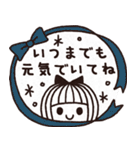 いつまでも
元気でいてね